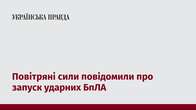 УКРАЇНСЬКА ПРАВДА

Повітряні сили повідомили про запуск ударних БпЛА